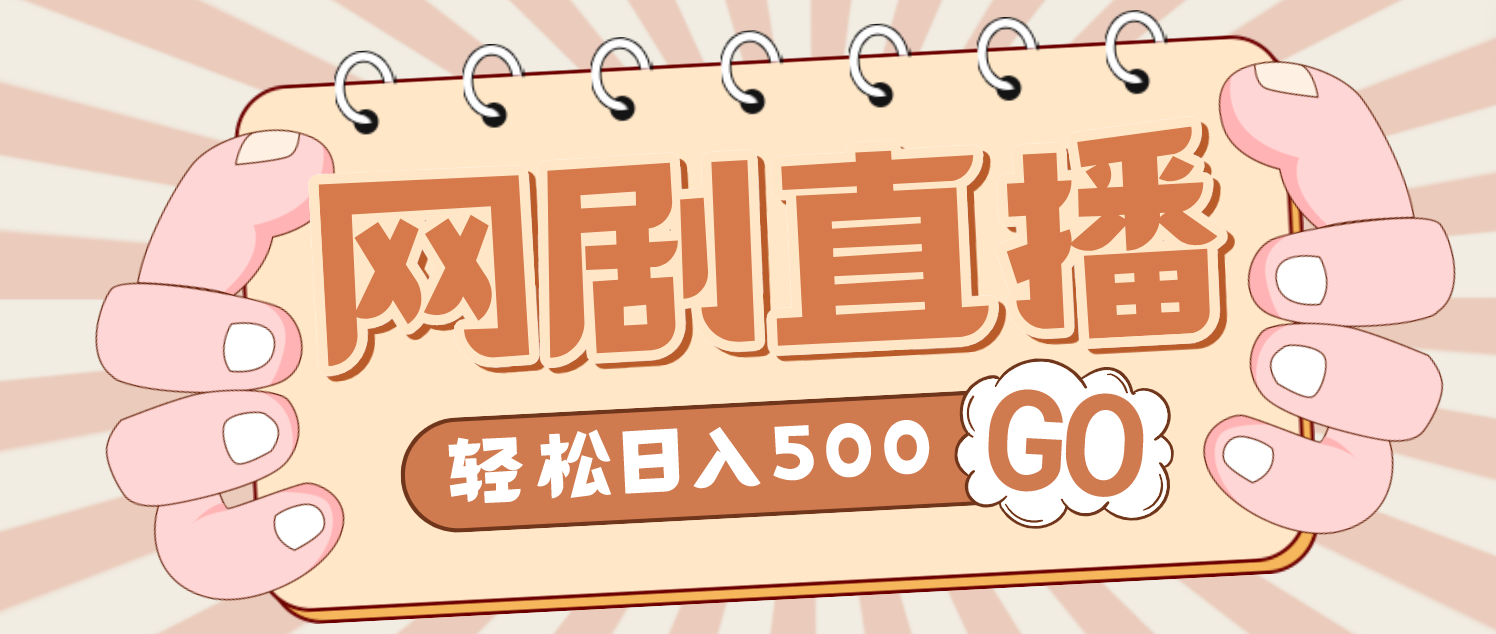 网剧直播

轻松日入500 GO